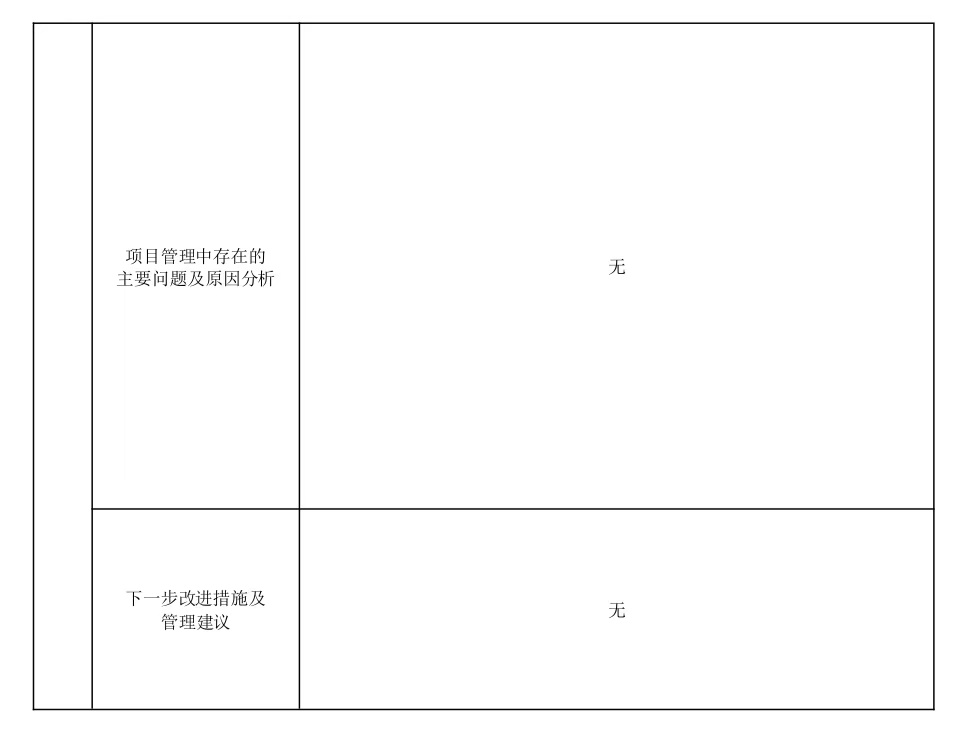 |  | 项目管理中存在的主要问题及原因分析 | 无 |
|---|---|---|
|  | 下一步改进措施及管理建议 | 无 |